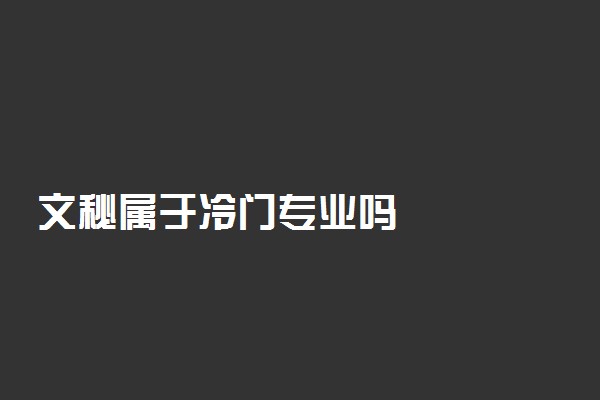 文秘属于冷门专业吗